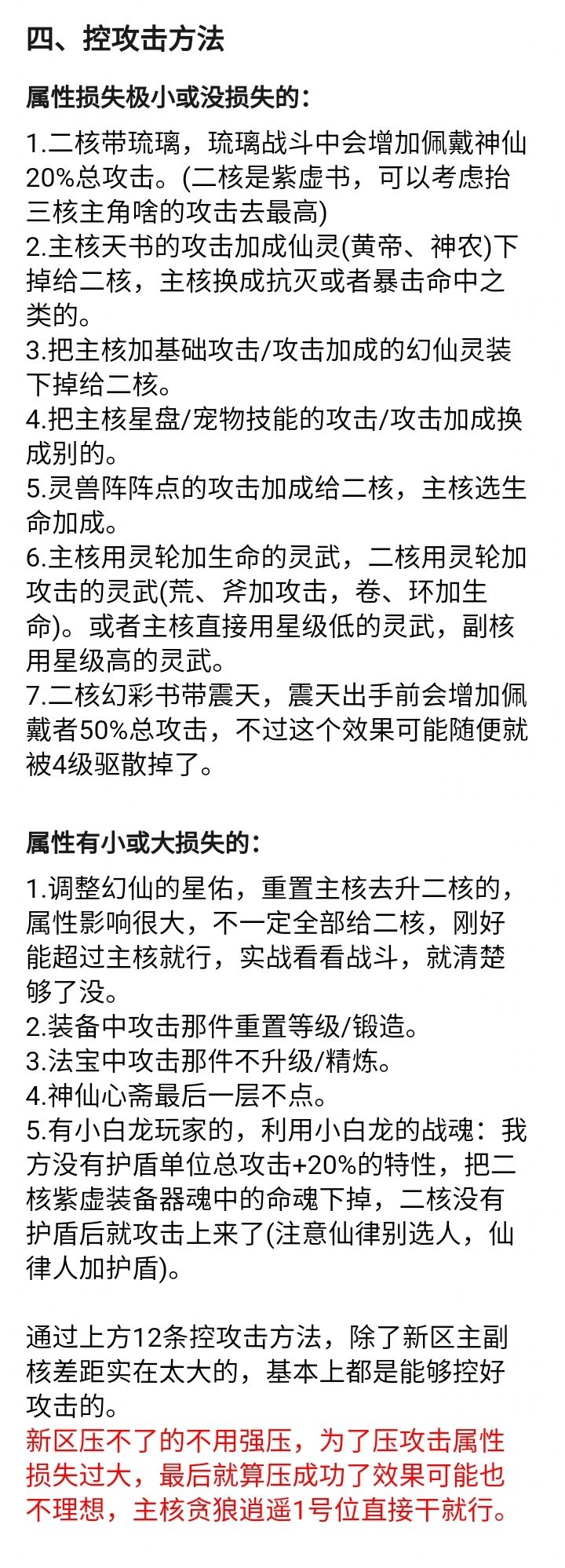 四、控攻击方法

属性损失极小或没损失的：

1.二核带琉璃，琉璃战斗中会增加佩戴神仙20%总攻击。(二核是紫虚书，可以考虑抬三核主角啥的攻击去最高)
2.主核天书的攻击加成仙灵(黄帝、神农)下掉给二核，主核换成抗灭或者暴击命中之类的。
3.把主核加基础攻击/攻击加成的幻仙灵装下掉给二核。
4.把主核星盘/宠物技能的攻击/攻击加成换成别的。
5.灵兽阵阵点的攻击加成给二核，主核选生命加成。
6.主核用灵轮加生命的灵武，二核用灵轮加攻击的灵武(荒、斧加攻击，卷、环加生命)。或者主核直接用星级低的灵武，副核用星级高的灵武。
7.二核幻彩书带震天，震天出手前会增加佩戴者50%总攻击，不过这个效果可能随便就被4级驱散掉了。

属性有小或大损失的：

1.调整幻仙的星佑，重置主核去升二核的，属性影响很大，不一定全部给二核，刚好能超过主核就行，实战看看战斗，就清楚够了没。
2.装备中攻击那件重置等级/锻造。
3.法宝中攻击那件不升级/精炼。
4.神仙心斋最后一层不点。
5.有小白龙玩家的，利用小白龙的战魂：我方没有护盾单位总攻击+20%的特性，把二核紫虚装备器魂中的命魂下掉，二核没有护盾后就攻击上来了(注意仙律别选人，仙律人加护盾)。

通过上方12条控攻击方法，除了新区主副核差距实在太大的，基本上都是能够控好攻击的。
新区压不了的不用强压，为了压攻击属性损失过大，最后就算压成功了效果可能也不理想，主核贪狼逍遥1号位直接干就行。